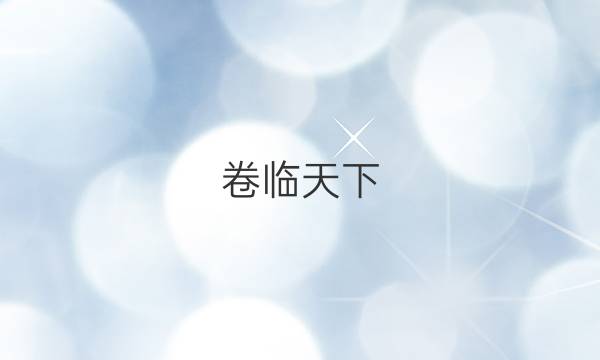 卷临天下